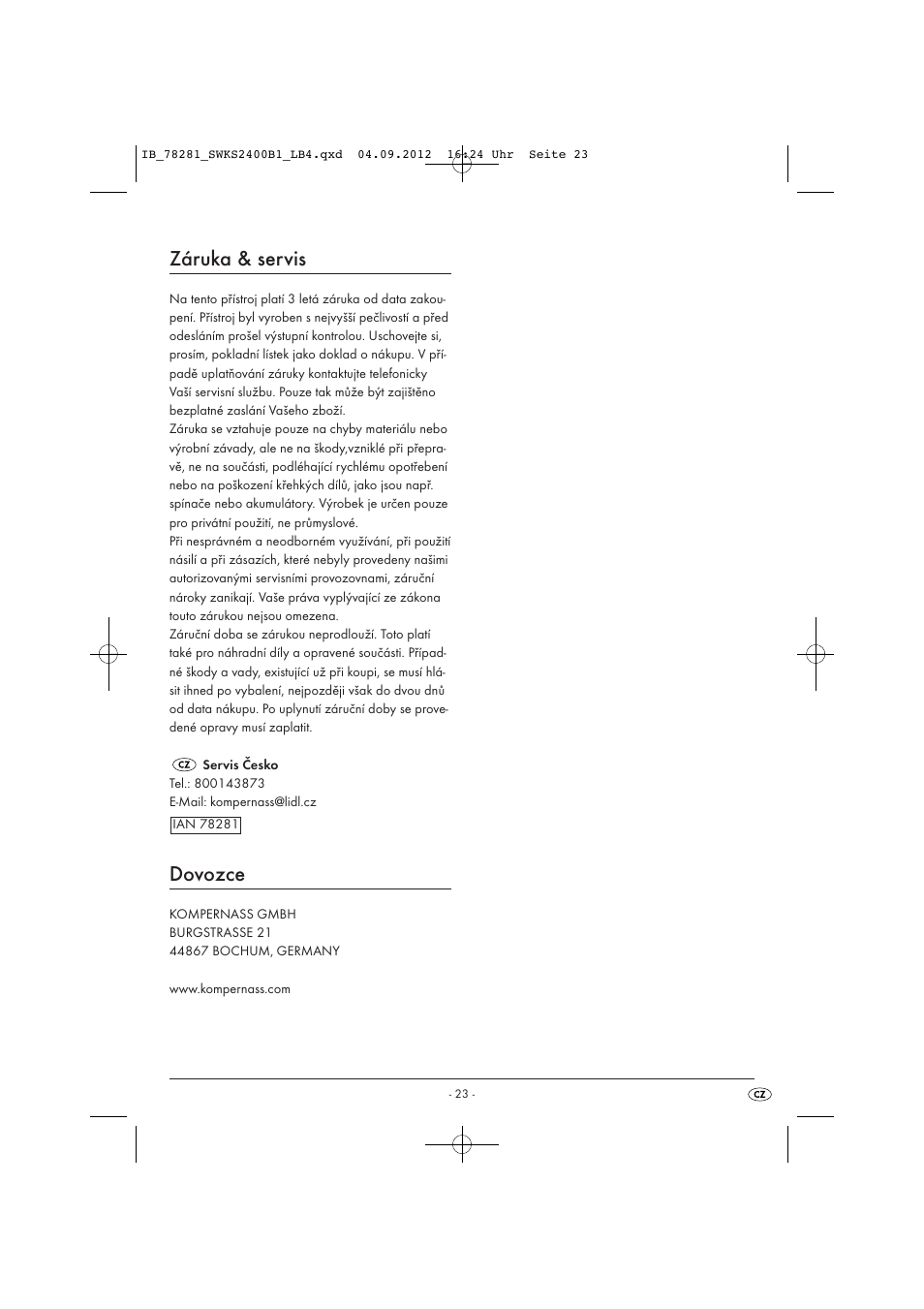 IB_78281_SWKS2400B1_LB4.qxd 04.09.2012 16:24 Uhr Seite 23

Záruka & servis

Na tento přístroj platí 3 letá záruka od data zakoupení. Přístroj byl vyroben s nejvyšší pečlivostí a před odesláním prošel výstupní kontrolou. Uschovejte si, prosím, pokladní lístek jako doklad o nákupu. V případě uplatňování záruky kontaktujte telefonicky Vaší servisní službu. Pouze tak může být zajištěno bezplatné zaslání Vašeho zboží.
Záruka se vztahuje pouze na chyby materiálu nebo výrobní závady, ale ne na škody,vzniklé při přepravě, ne na součásti, podléhající rychlému opotřebení nebo na poškození křehkých dílů, jako jsou např. spínače nebo akumulátory. Výrobek je určen pouze pro privátní použití, ne průmyslové.
Při nesprávném a neodborném využívání, při použití násilí a při zásazích, které nebyly provedeny našimi autorizovanými servisními provozovnami, záruční nároky zanikají. Vaše práva vyplývající ze zákona touto zárukou nejsou omezena.
Záruční doba se zárukou neprodlouží. Toto platí také pro náhradní díly a opravené součásti. Případné škody a vady, existující už při koupi, se musí hlásit ihned po vybalení, nejpozději však do dvou dnů od data nákupu. Po uplynutí záruční doby se provedené opravy musí zaplatit.

CZ Servis Česko
Tel.: 800143873
E-Mail: kompernass@lidl.cz
IAN 78281

Dovozce

KOMPERNASS GMBH
BURGSTRASSE 21
44867 BOCHUM, GERMANY

www.kompernass.com

- 23 -

CZ